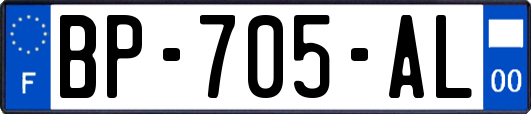 F
BP-705-AL
00